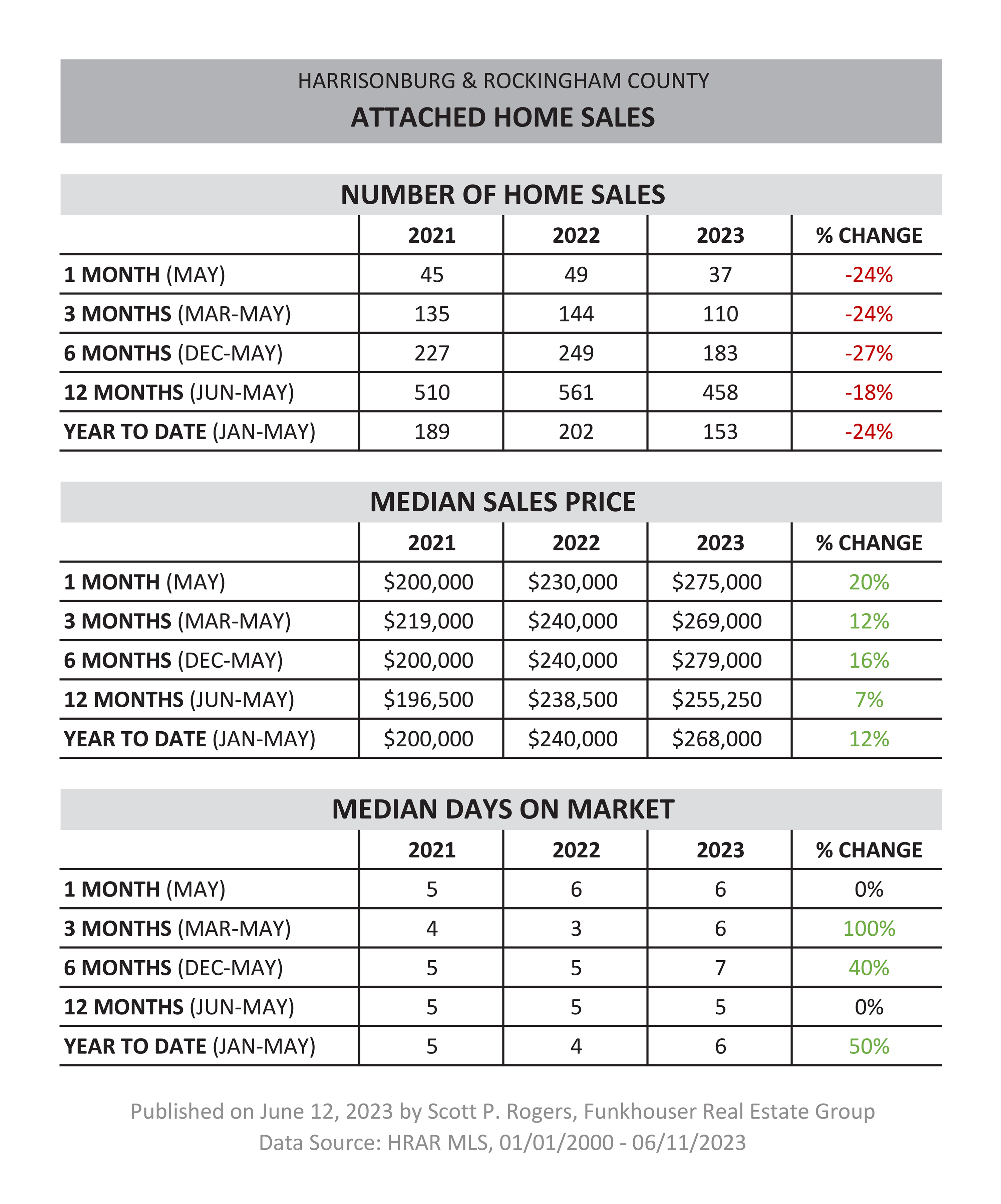 HARRISONBURG & ROCKINGHAM COUNTY

ATTACHED HOME SALES

NUMBER OF HOME SALES

| | 2021 | 2022 | 2023 | % CHANGE |
|---|---|---|---|---|
| 1 MONTH (MAY) | 45 | 49 | 37 | -24% |
| 3 MONTHS (MAR-MAY) | 135 | 144 | 110 | -24% |
| 6 MONTHS (DEC-MAY) | 227 | 249 | 183 | -27% |
| 12 MONTHS (JUN-MAY) | 510 | 561 | 458 | -18% |
| YEAR TO DATE (JAN-MAY) | 189 | 202 | 153 | -24% |

MEDIAN SALES PRICE

| | 2021 | 2022 | 2023 | % CHANGE |
|---|---|---|---|---|
| 1 MONTH (MAY) | \$200,000 | \$230,000 | \$275,000 | 20% |
| 3 MONTHS (MAR-MAY) | \$219,000 | \$240,000 | \$269,000 | 12% |
| 6 MONTHS (DEC-MAY) | \$200,000 | \$240,000 | \$279,000 | 16% |
| 12 MONTHS (JUN-MAY) | \$196,500 | \$238,500 | \$255,250 | 7% |
| YEAR TO DATE (JAN-MAY) | \$200,000 | \$240,000 | \$268,000 | 12% |

MEDIAN DAYS ON MARKET

| | 2021 | 2022 | 2023 | % CHANGE |
|---|---|---|---|---|
| 1 MONTH (MAY) | 5 | 6 | 6 | 0% |
| 3 MONTHS (MAR-MAY) | 4 | 3 | 6 | 100% |
| 6 MONTHS (DEC-MAY) | 5 | 5 | 7 | 40% |
| 12 MONTHS (JUN-MAY) | 5 | 5 | 5 | 0% |
| YEAR TO DATE (JAN-MAY) | 5 | 4 | 6 | 50% |

Published on June 12, 2023 by Scott P. Rogers, Funkhouser Real Estate Group
Data Source: HRAR MLS, 01/01/2000 - 06/11/2023